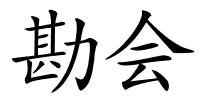 勘会